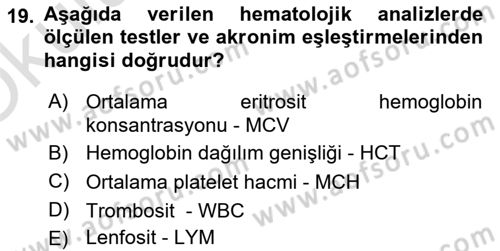 19. Aşağıda verilen hematolojik analizlerde ölçülen testler ve akronim eşleştirmelerinden hangisi doğrudur?

A) Ortalama eritrosit hemoglobin konsantrasyonu - MCV
B) Hemoglobin dağılım genişliği - HCT
C) Ortalama platelet hacmi - MCH
D) Trombosit - WBC
E) Lenfosit - LYM

www.aofsoru.com